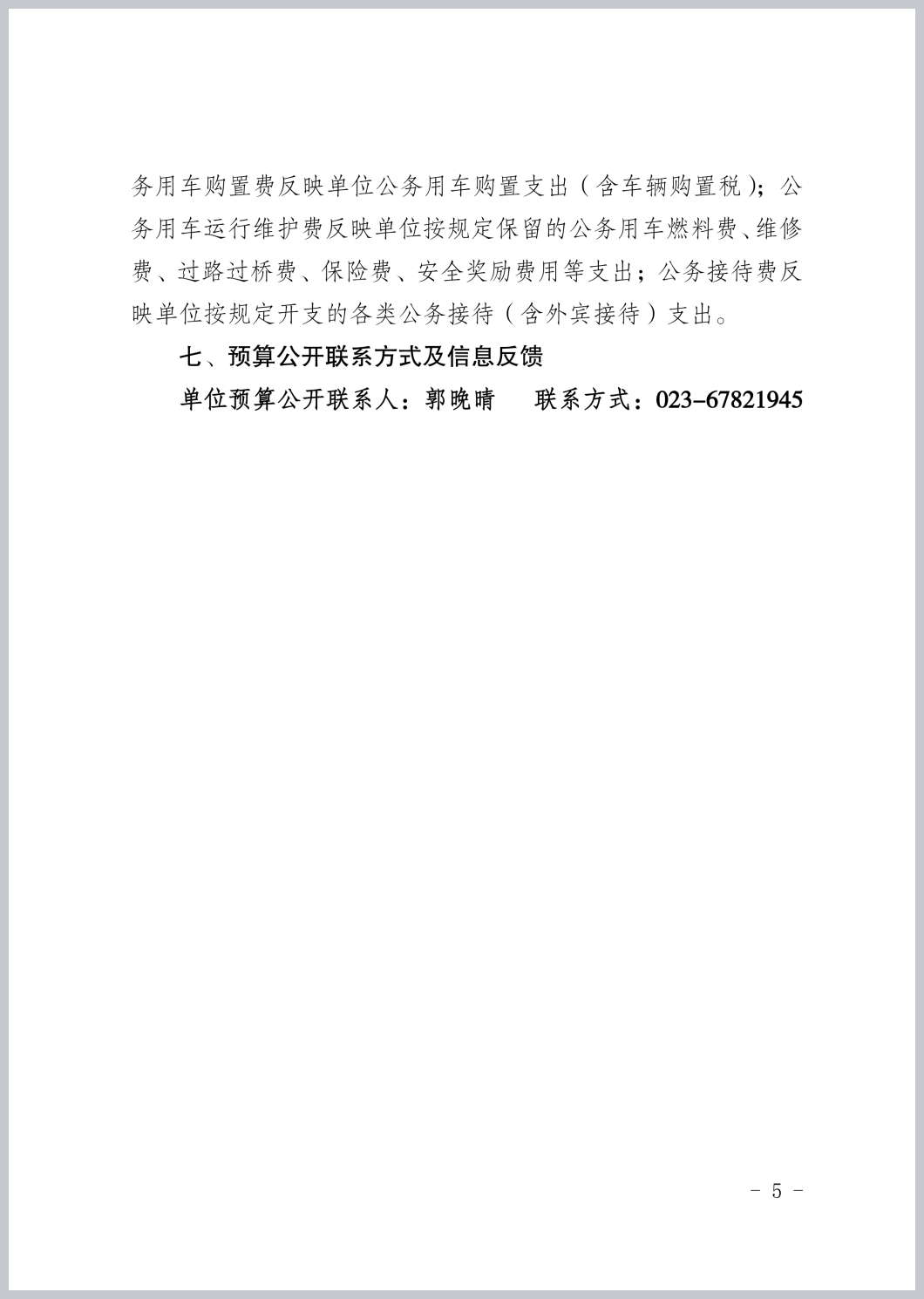 务用车购置费反映单位公务用车购置支出（含车辆购置税）；公务用车运行维护费反映单位按规定保留的公务用车燃料费、维修费、过路过桥费、保险费、安全奖励费用等支出；公务接待费反映单位按规定开支的各类公务接待（含外宾接待）支出。

七、预算公开联系方式及信息反馈

单位预算公开联系人：郭晚晴　　联系方式：023-67821945

- 5 -